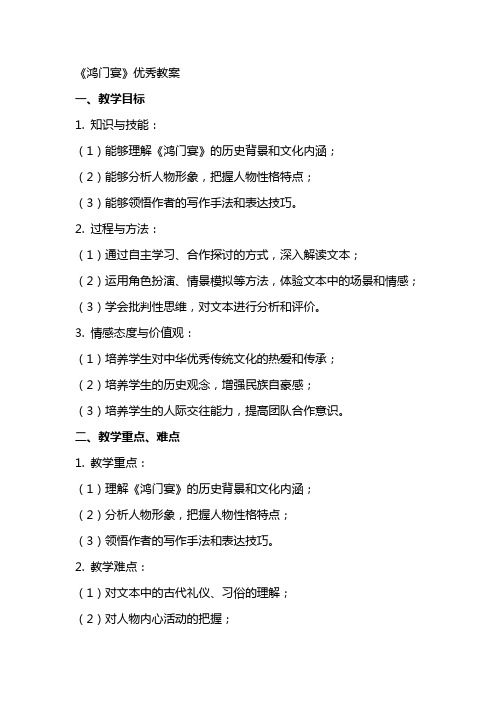 《鸿门宴》优秀教案

一、教学目标

1. 知识与技能：

（1）能够理解《鸿门宴》的历史背景和文化内涵；

（2）能够分析人物形象，把握人物性格特点；

（3）能够领悟作者的写作手法和表达技巧。

2. 过程与方法：

（1）通过自主学习、合作探讨的方式，深入解读文本；

（2）运用角色扮演、情景模拟等方法，体验文本中的场景和情感；

（3）学会批判性思维，对文本进行分析和评价。

3. 情感态度与价值观：

（1）培养学生对中华优秀传统文化的热爱和传承；

（2）培养学生的历史观念，增强民族自豪感；

（3）培养学生的人际交往能力，提高团队合作意识。

二、教学重点、难点

1. 教学重点：

（1）理解《鸿门宴》的历史背景和文化内涵；

（2）分析人物形象，把握人物性格特点；

（3）领悟作者的写作手法和表达技巧。

2. 教学难点：

（1）对文本中的古代礼仪、习俗的理解；

（2）对人物内心活动的把握；